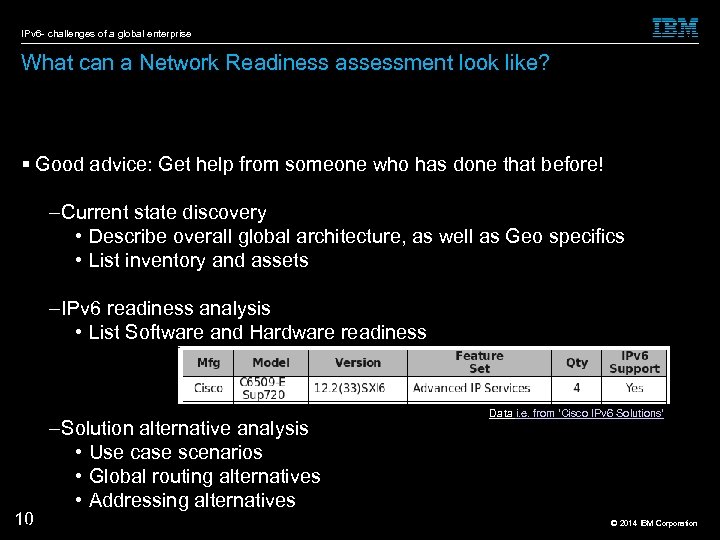 IPv6- challenges of a global enterprise

IBM

What can a Network Readiness assessment look like?

▪ Good advice: Get help from someone who has done that before!

–Current state discovery
• Describe overall global architecture, as well as Geo specifics
• List inventory and assets

–IPv6 readiness analysis
• List Software and Hardware readiness

| Mfg | Model | Version | Feature Set | Qty | IPv6 Support |
|---|---|---|---|---|---|
| Cisco | C6509-E Sup720 | 12.2(33)SXI6 | Advanced IP Services | 4 | Yes |

Data i.e. from 'Cisco IPv6 Solutions'

–Solution alternative analysis
• Use case scenarios
• Global routing alternatives
• Addressing alternatives

10

© 2014 IBM Corporation